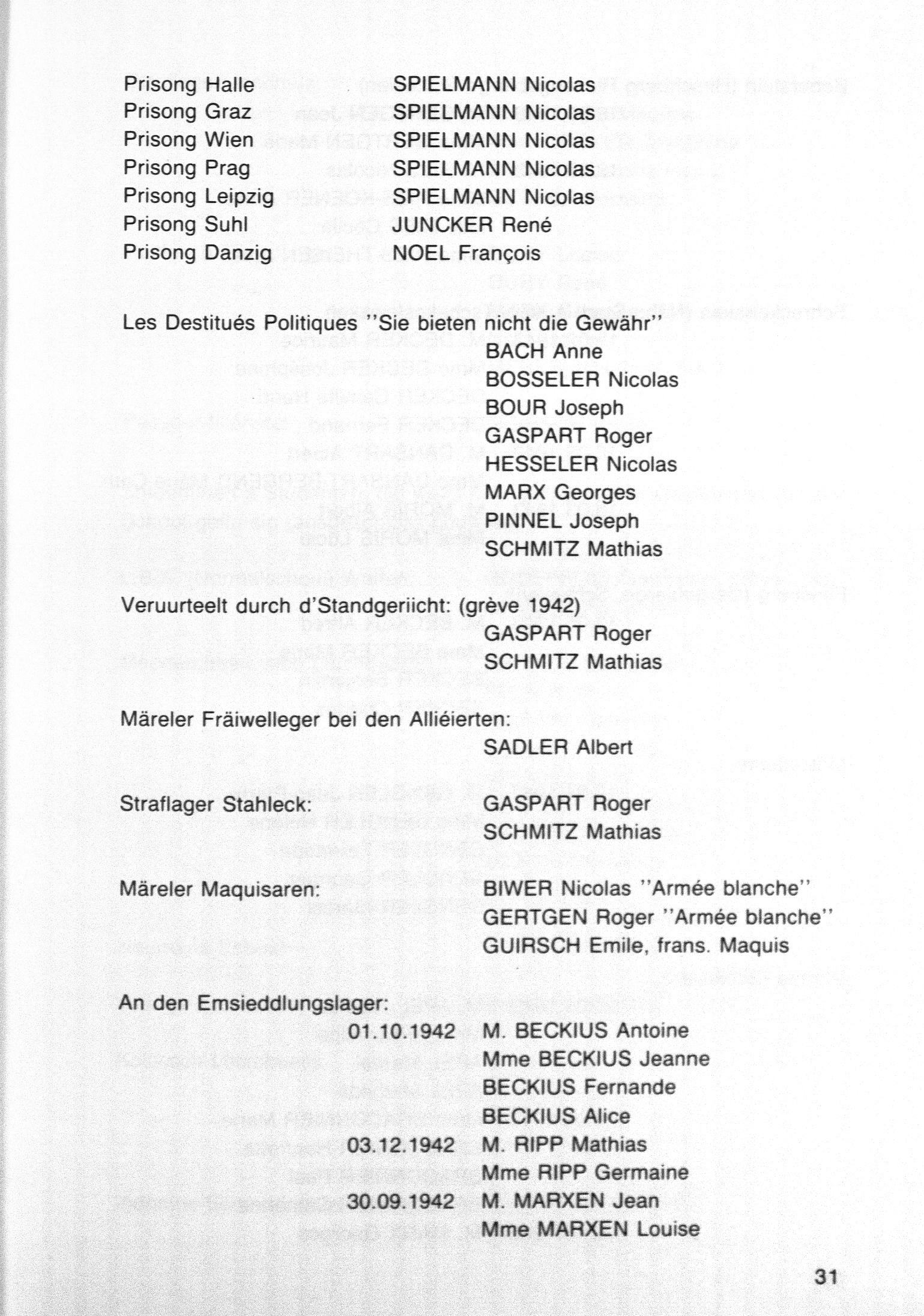 Prisong Halle SPIELMANN Nicolas
Prisong Graz SPIELMANN Nicolas
Prisong Wien SPIELMANN Nicolas
Prisong Prag SPIELMANN Nicolas
Prisong Leipzig SPIELMANN Nicolas
Prisong Suhl JUNCKER René
Prisong Danzig NOEL François

Les Destitués Politiques "Sie bieten nicht die Gewähr"
BACH Anne
BOSSELER Nicolas
BOUR Joseph
GASPART Roger
HESSELER Nicolas
MARX Georges
PINNEL Joseph
SCHMITZ Mathias

Veruurteelt durch d'Standgeriicht: (grève 1942)
GASPART Roger
SCHMITZ Mathias

Märeler Fräiwelleger bei den Alliéierten:
SADLER Albert

Straflager Stahleck: GASPART Roger
SCHMITZ Mathias

Märeler Maquisaren: BIWER Nicolas "Armée blanche"
GERTGEN Roger "Armée blanche"
GUIRSCH Emile, frans. Maquis

An den Emsieddlungslager:
01.10.1942 M. BECKIUS Antoine
Mme BECKIUS Jeanne
BECKIUS Fernande
BECKIUS Alice
03.12.1942 M. RIPP Mathias
Mme RIPP Germaine
30.09.1942 M. MARXEN Jean
Mme MARXEN Louise

31